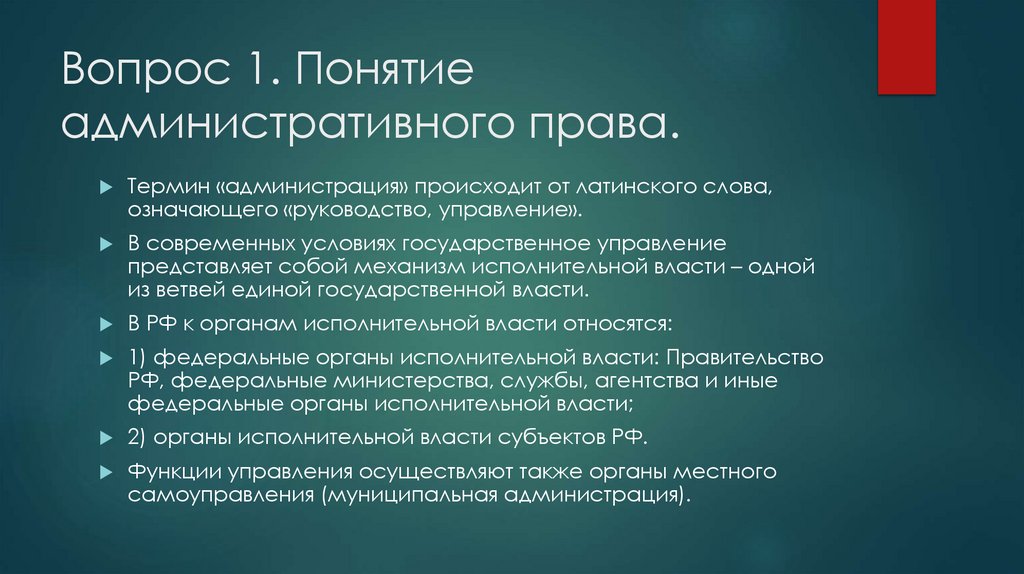 Вопрос 1. Понятие административного права.

Термин «администрация» происходит от латинского слова, означающего «руководство, управление».

В современных условиях государственное управление представляет собой механизм исполнительной власти – одной из ветвей единой государственной власти.

В РФ к органам исполнительной власти относятся:

1) федеральные органы исполнительной власти: Правительство РФ, федеральные министерства, службы, агентства и иные федеральные органы исполнительной власти;

2) органы исполнительной власти субъектов РФ.

Функции управления осуществляют также органы местного самоуправления (муниципальная администрация).